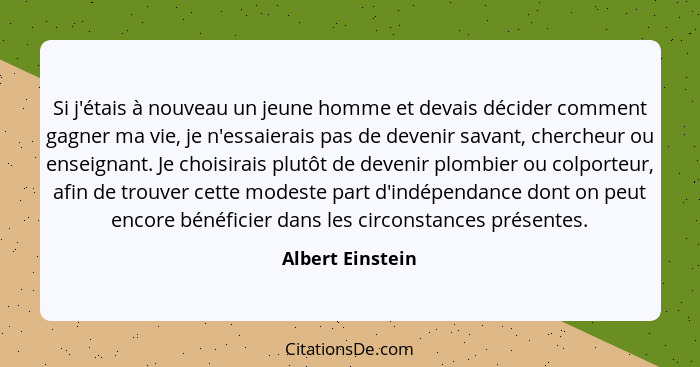 Si j'étais à nouveau un jeune homme et devais décider comment gagner ma vie, je n'essaierais pas de devenir savant, chercheur ou enseignant. Je choisirais plutôt de devenir plombier ou colporteur, afin de trouver cette modeste part d'indépendance dont on peut encore bénéficier dans les circonstances présentes.

Albert Einstein

CitationsDe.com